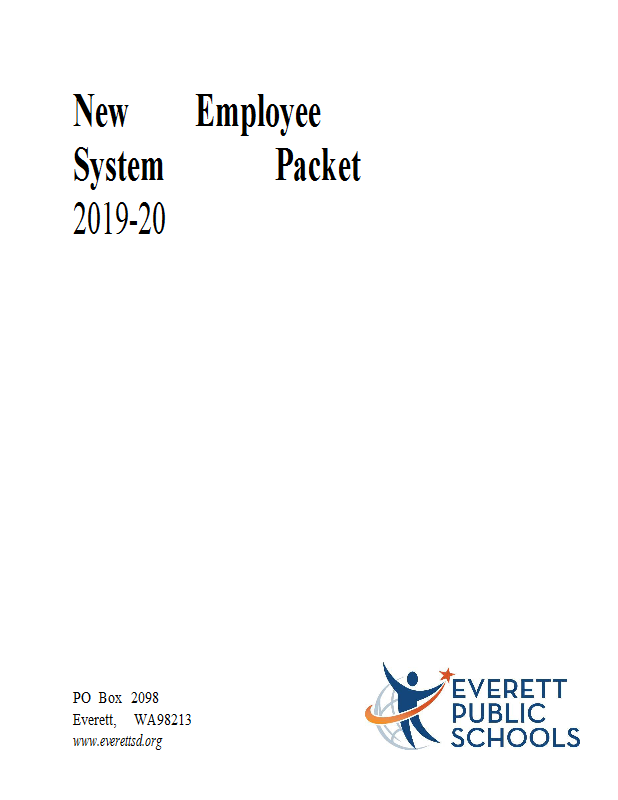 New Employee System Packet 2019-20

PO Box 2098
Everett, WA98213
www.everettsd.org

EVERETT
PUBLIC
SCHOOLS